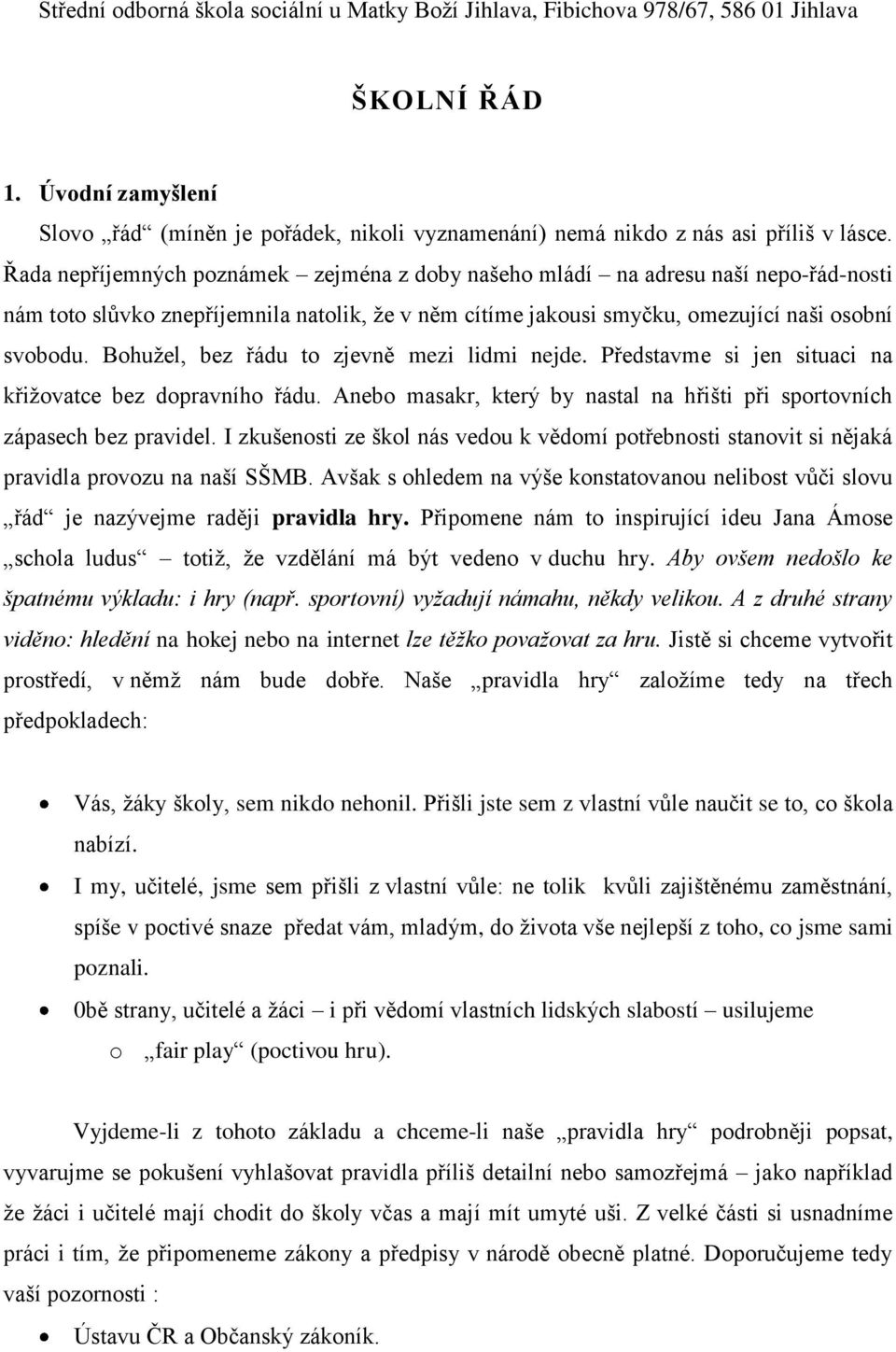 Střední odborná škola sociální u Matky Boží Jihlava, Fibichova 978/67, 586 01 Jihlava

ŠKOLNÍ ŘÁD

1. Úvodní zamyšlení

Slovo „řád“ (míněn je pořádek, nikoli vyznamenání) nemá nikdo z nás asi příliš v lásce. Řada nepříjemných poznámek – zejména z doby našeho mládí – na adresu naší nepo-řád-nosti nám toto slůvko znepříjemnila natolik, že v něm cítíme jakousi smyčku, omezující naši osobní svobodu. Bohužel, bez řádu to zjevně mezi lidmi nejde. Představme si jen situaci na křižovatce bez dopravního řádu. Anebo masakr, který by nastal na hřišti při sportovních zápasech bez pravidel. I zkušenosti ze škol nás vedou k vědomí potřebnosti stanovit si nějaká pravidla provozu na naší SŠMB. Avšak s ohledem na výše konstatovanou nelibost vůči slovu „řád“ je nazývejme raději pravidla hry. Připomene nám to inspirující ideu Jana Ámose „schola ludus“ – totiž, že vzdělání má být vedeno v duchu hry. Aby ovšem nedošlo ke špatnému výkladu: i hry (např. sportovní) vyžadují námahu, někdy velikou. A z druhé strany viděno: hledění na hokej nebo na internet lze těžko považovat za hru. Jistě si chceme vytvořit prostředí, v němž nám bude dobře. Naše „pravidla hry“ založíme tedy na třech předpokladech:

• Vás, žáky školy, sem nikdo nehonil. Přišli jste sem z vlastní vůle naučit se to, co škola nabízí.
• I my, učitelé, jsme sem přišli z vlastní vůle: ne tolik kvůli zajištěnému zaměstnání, spíše v poctivé snaze předat vám, mladým, do života vše nejlepší z toho, co jsme sami poznali.
• 0bě strany, učitelé a žáci – i při vědomí vlastních lidských slabostí – usilujeme
  o „fair play“ (poctivou hru).

Vyjdeme-li z tohoto základu a chceme-li naše „pravidla hry“ podrobněji popsat, vyvarujme se pokušení vyhlašovat pravidla příliš detailní nebo samozřejmá – jako například že žáci i učitelé mají chodit do školy včas a mají mít umyté uši. Z velké části si usnadníme práci i tím, že připomeneme zákony a předpisy v národě obecně platné. Doporučujeme tedy vaší pozornosti :

• Ústavu ČR a Občanský zákoník.